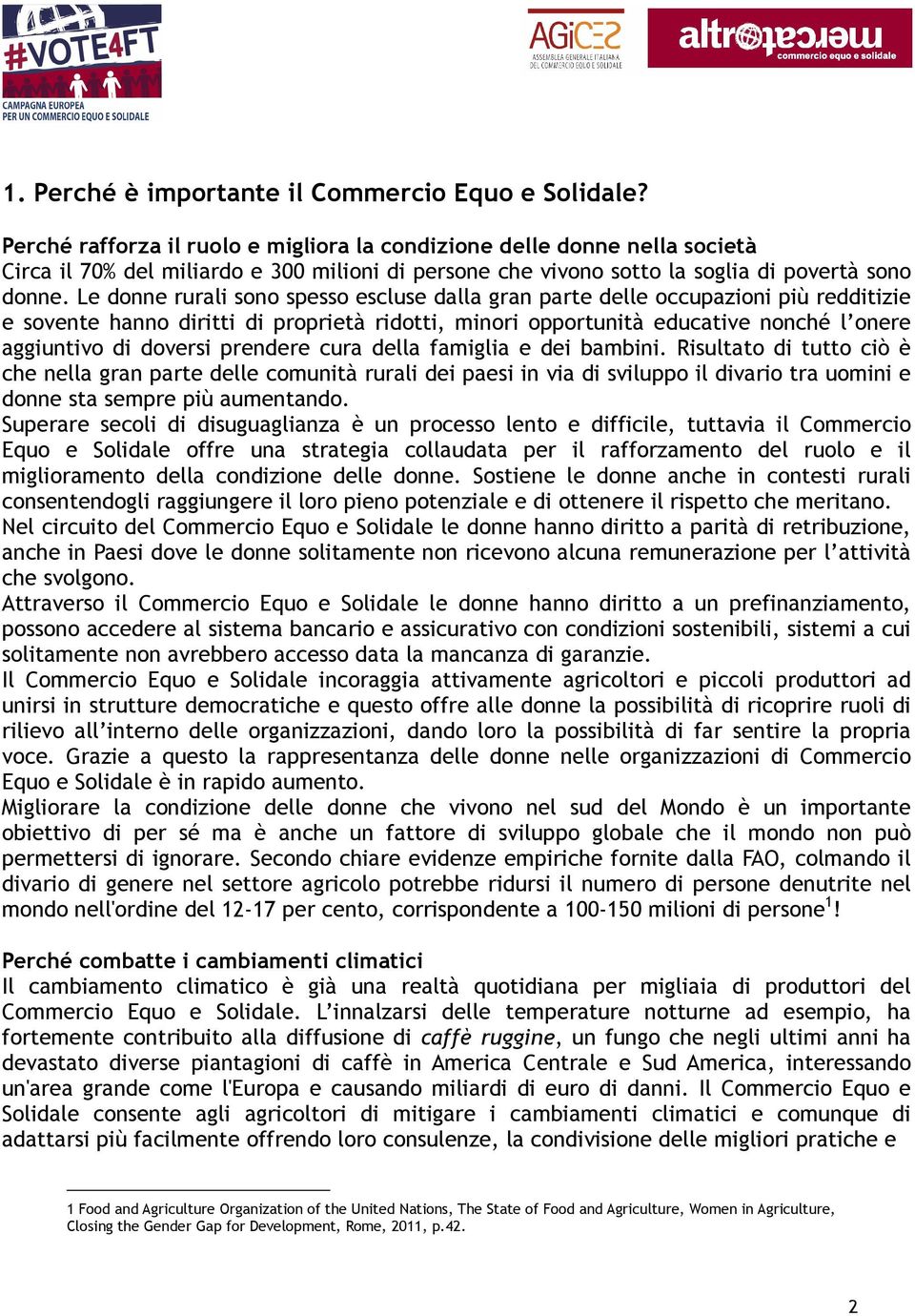 #VOTE4FT
CAMPAGNA EUROPEA PER UN COMMERCIO EQUO E SOLIDALE

AGICES
ASSEMBLEA GENERALE ITALIANA DEL COMMERCIO EQUO E SOLIDALE

altromercato
commercio equo e solidale

1. Perché è importante il Commercio Equo e Solidale?

Perché rafforza il ruolo e migliora la condizione delle donne nella società
Circa il 70% del miliardo e 300 milioni di persone che vivono sotto la soglia di povertà sono donne. Le donne rurali sono spesso escluse dalla gran parte delle occupazioni più redditizie e sovente hanno diritti di proprietà ridotti, minori opportunità educative nonché l'onere aggiuntivo di doversi prendere cura della famiglia e dei bambini. Risultato di tutto ciò è che nella gran parte delle comunità rurali dei paesi in via di sviluppo il divario tra uomini e donne sta sempre più aumentando.
Superare secoli di disuguaglianza è un processo lento e difficile, tuttavia il Commercio Equo e Solidale offre una strategia collaudata per il rafforzamento del ruolo e il miglioramento della condizione delle donne. Sostiene le donne anche in contesti rurali consentendogli raggiungere il loro pieno potenziale e di ottenere il rispetto che meritano.
Nel circuito del Commercio Equo e Solidale le donne hanno diritto a parità di retribuzione, anche in Paesi dove le donne solitamente non ricevono alcuna remunerazione per l'attività che svolgono.
Attraverso il Commercio Equo e Solidale le donne hanno diritto a un prefinanziamento, possono accedere al sistema bancario e assicurativo con condizioni sostenibili, sistemi a cui solitamente non avrebbero accesso data la mancanza di garanzie.
Il Commercio Equo e Solidale incoraggia attivamente agricoltori e piccoli produttori ad unirsi in strutture democratiche e questo offre alle donne la possibilità di ricoprire ruoli di rilievo all'interno delle organizzazioni, dando loro la possibilità di far sentire la propria voce. Grazie a questo la rappresentanza delle donne nelle organizzazioni di Commercio Equo e Solidale è in rapido aumento.
Migliorare la condizione delle donne che vivono nel sud del Mondo è un importante obiettivo di per sé ma è anche un fattore di sviluppo globale che il mondo non può permettersi di ignorare. Secondo chiare evidenze empiriche fornite dalla FAO, colmando il divario di genere nel settore agricolo potrebbe ridursi il numero di persone denutrite nel mondo nell'ordine del 12-17 per cento, corrispondente a 100-150 milioni di persone$^1$!

Perché combatte i cambiamenti climatici
Il cambiamento climatico è già una realtà quotidiana per migliaia di produttori del Commercio Equo e Solidale. L'innalzarsi delle temperature notturne ad esempio, ha fortemente contribuito alla diffusione di caffè ruggine, un fungo che negli ultimi anni ha devastato diverse piantagioni di caffè in America Centrale e Sud America, interessando un'area grande come l'Europa e causando miliardi di euro di danni. Il Commercio Equo e Solidale consente agli agricoltori di mitigare i cambiamenti climatici e comunque di adattarsi più facilmente offrendo loro consulenze, la condivisione delle migliori pratiche e

1 Food and Agriculture Organization of the United Nations, The State of Food and Agriculture, Women in Agriculture, Closing the Gender Gap for Development, Rome, 2011, p.42.

2